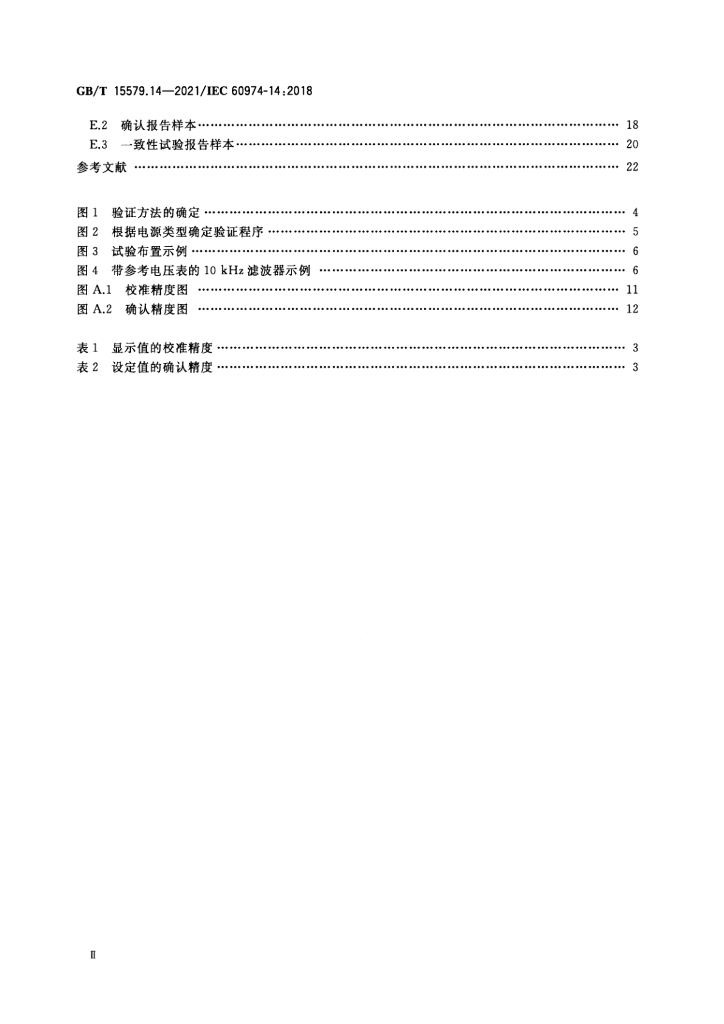 GB/T 15579.14—2021/IEC 60974-14:2018

E.2 确认报告样本 18

E.3 一致性试验报告样本 20

参考文献 22

图1 验证方法的确定 4

图2 根据电源类型确定验证程序 5

图3 试验布置示例 6

图4 带参考电压表的10 kHz滤波器示例 6

图A.1 校准精度图 11

图A.2 确认精度图 12

表1 显示值的校准精度 3

表2 设定值的确认精度 3

Ⅱ